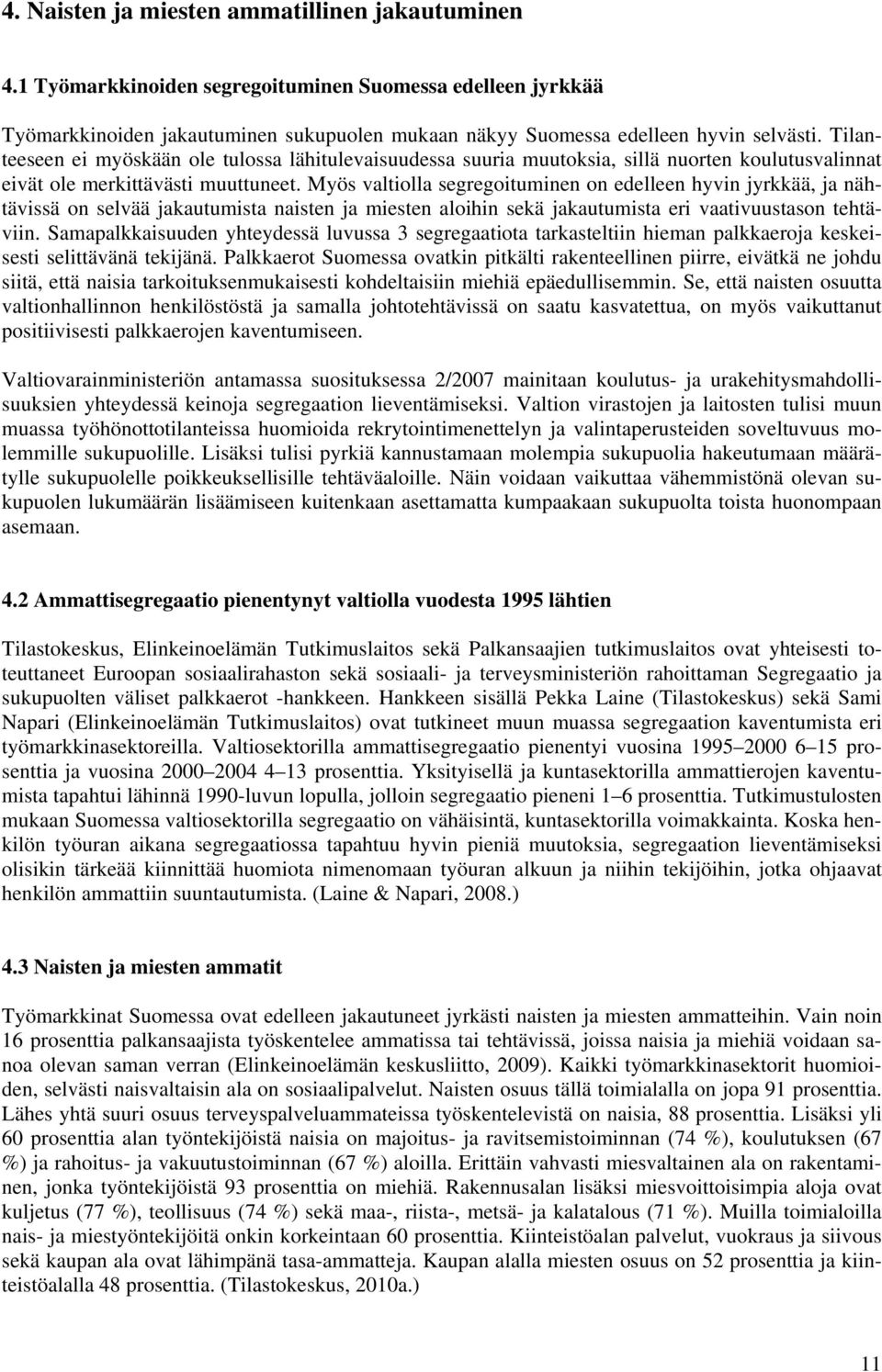 4. Naisten ja miesten ammatillinen jakautuminen

4.1 Työmarkkinoiden segregoituminen Suomessa edelleen jyrkkää

Työmarkkinoiden jakautuminen sukupuolen mukaan näkyy Suomessa edelleen hyvin selvästi. Tilanteeseen ei myöskään ole tulossa lähitulevaisuudessa suuria muutoksia, sillä nuorten koulutusvalinnat eivät ole merkittävästi muuttuneet. Myös valtiolla segregoituminen on edelleen hyvin jyrkkää, ja nähtävissä on selvää jakautumista naisten ja miesten aloihin sekä jakautumista eri vaativuustason tehtäviin. Samapalkkaisuuden yhteydessä luvussa 3 segregaatiota tarkasteltiin hieman palkkaeroja keskeisesti selittävänä tekijänä. Palkkaerot Suomessa ovatkin pitkälti rakenteellinen piirre, eivätkä ne johdu siitä, että naisia tarkoituksenmukaisesti kohdeltaisiin miehiä epäedullisemmin. Se, että naisten osuutta valtionhallinnon henkilöstöstä ja samalla johtotehtävissä on saatu kasvatettua, on myös vaikuttanut positiivisesti palkkaerojen kaventumiseen.

Valtiovarainministeriön antamassa suosituksessa 2/2007 mainitaan koulutus- ja urakehitysmahdollisuuksien yhteydessä keinoja segregaation lieventämiseksi. Valtion virastojen ja laitosten tulisi muun muassa työhönottotilanteissa huomioida rekrytointimenettelyn ja valintaperusteiden soveltuvuus molemmille sukupuolille. Lisäksi tulisi pyrkiä kannustamaan molempia sukupuolia hakeutumaan määrätylle sukupuolelle poikkeuksellisille tehtäväaloille. Näin voidaan vaikuttaa vähemmistönä olevan sukupuolen lukumäärän lisäämiseen kuitenkaan asettamatta kumpaakaan sukupuolta toista huonompaan asemaan.

4.2 Ammattisegregaatio pienentynyt valtiolla vuodesta 1995 lähtien

Tilastokeskus, Elinkeinoelämän Tutkimuslaitos sekä Palkansaajien tutkimuslaitos ovat yhteisesti toteuttaneet Euroopan sosiaalirahaston sekä sosiaali- ja terveysministeriön rahoittaman Segregaatio ja sukupuolten väliset palkkaerot -hankkeen. Hankkeen sisällä Pekka Laine (Tilastokeskus) sekä Sami Napari (Elinkeinoelämän Tutkimuslaitos) ovat tutkineet muun muassa segregaation kaventumista eri työmarkkinasektoreilla. Valtiosektorilla ammattisegregaatio pienentyi vuosina 1995–2000 6–15 prosenttia ja vuosina 2000–2004 4–13 prosenttia. Yksityisellä ja kuntasektorilla ammattierojen kaventumista tapahtui lähinnä 1990-luvun lopulla, jolloin segregaatio pieneni 1–6 prosenttia. Tutkimustulosten mukaan Suomessa valtiosektorilla segregaatio on vähäisintä, kuntasektorilla voimakkainta. Koska henkilön työuran aikana segregaatiossa tapahtuu hyvin pieniä muutoksia, segregaation lieventämiseksi olisikin tärkeää kiinnittää huomiota nimenomaan työuran alkuun ja niihin tekijöihin, jotka ohjaavat henkilön ammattiin suuntautumista. (Laine & Napari, 2008.)

4.3 Naisten ja miesten ammatit

Työmarkkinat Suomessa ovat edelleen jakautuneet jyrkästi naisten ja miesten ammatteihin. Vain noin 16 prosenttia palkansaajista työskentelee ammatissa tai tehtävissä, joissa naisia ja miehiä voidaan sanoa olevan saman verran (Elinkeinoelämän keskusliitto, 2009). Kaikki työmarkkinasektorit huomioiden, selvästi naisvaltaisin ala on sosiaalipalvelut. Naisten osuus tällä toimialalla on jopa 91 prosenttia. Lähes yhtä suuri osuus terveyspalveluammateissa työskentelevistä on naisia, 88 prosenttia. Lisäksi yli 60 prosenttia alan työntekijöistä naisia on majoitus- ja ravitsemistoiminnan (74 %), koulutuksen (67 %) ja rahoitus- ja vakuutustoiminnan (67 %) aloilla. Erittäin vahvasti miesvaltainen ala on rakentaminen, jonka työntekijöistä 93 prosenttia on miehiä. Rakennusalan lisäksi miesvoittoisimpia aloja ovat kuljetus (77 %), teollisuus (74 %) sekä maa-, riista-, metsä- ja kalatalous (71 %). Muilla toimialoilla nais- ja miestyöntekijöitä onkin korkeintaan 60 prosenttia. Kiinteistöalan palvelut, vuokraus ja siivous sekä kaupan ala ovat lähimpänä tasa-ammatteja. Kaupan alalla miesten osuus on 52 prosenttia ja kiinteistöalalla 48 prosenttia. (Tilastokeskus, 2010a.)

11